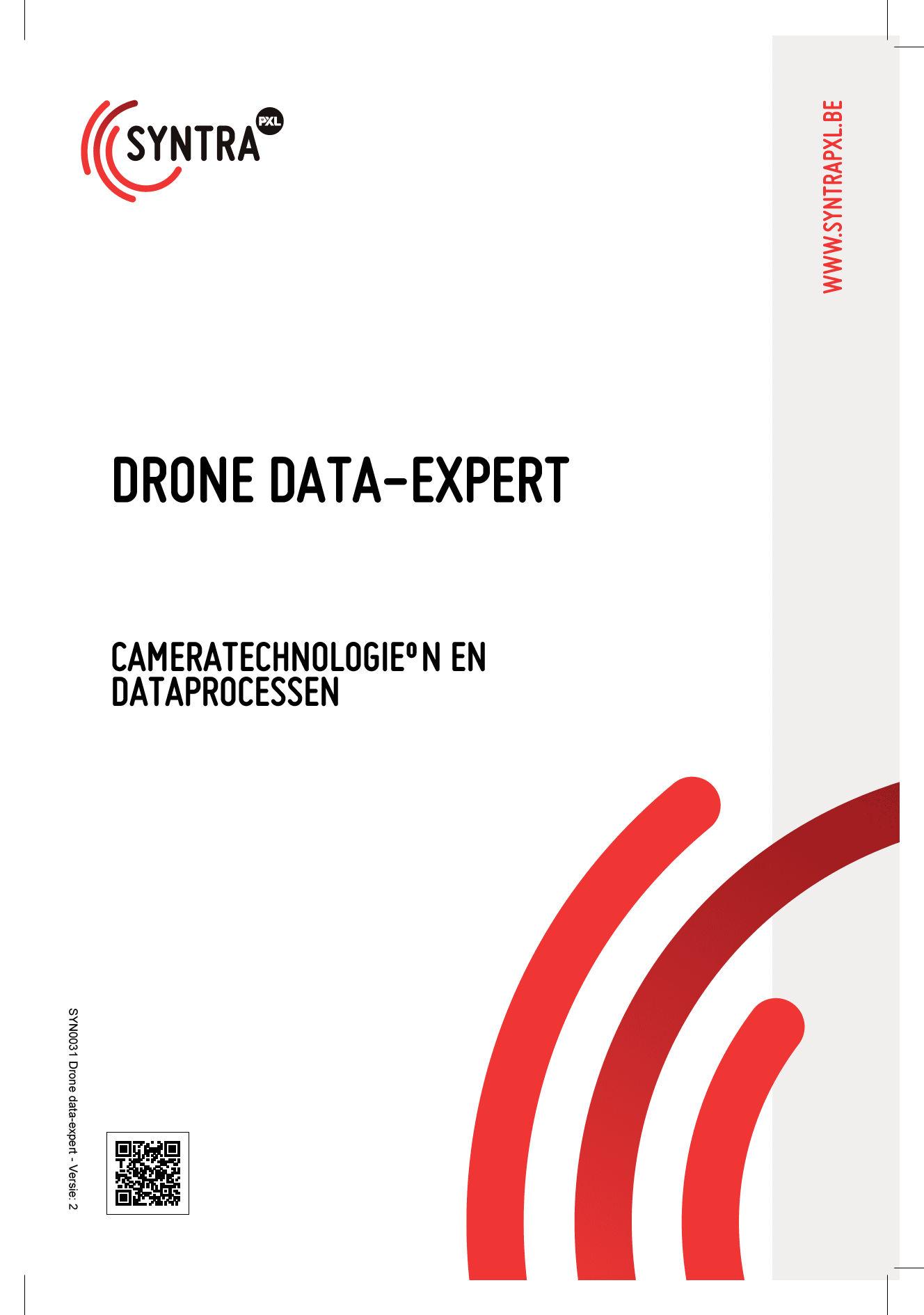 SYNTRA PXL

WWW.SYNTRAPXL.BE

DRONE DATA-EXPERT

CAMERATECHNOLOGIEºN EN DATAPROCESSEN

SYN0031 Drone data-expert - Versie: 2